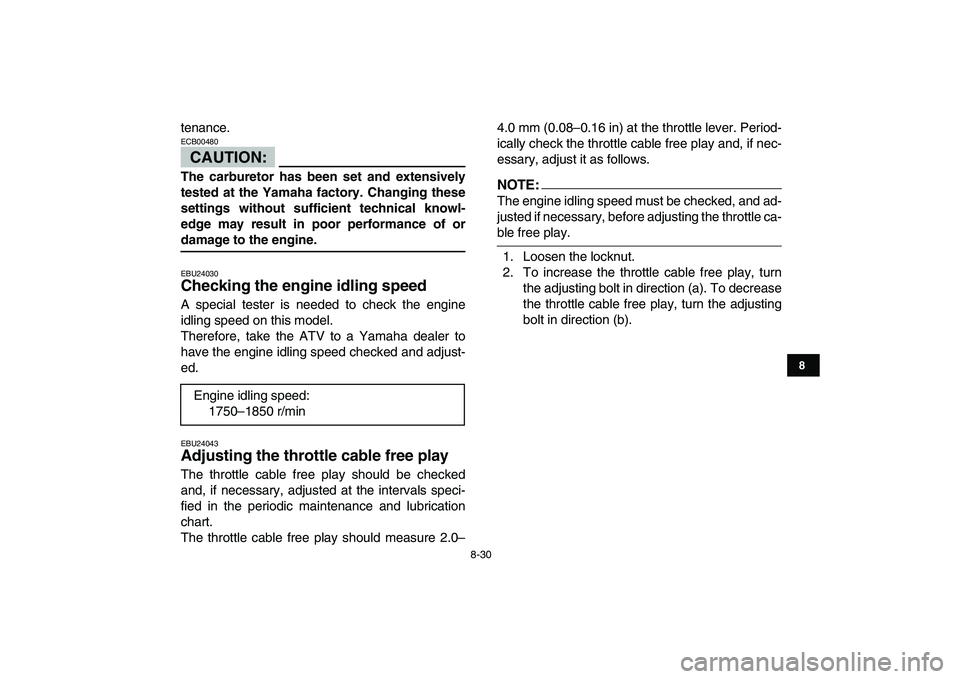 tenance.

ECB00480

CAUTION:

The carburetor has been set and extensively tested at the Yamaha factory. Changing these settings without sufficient technical knowledge may result in poor performance of or damage to the engine.

EBU24030

Checking the engine idling speed

A special tester is needed to check the engine idling speed on this model.
Therefore, take the ATV to a Yamaha dealer to have the engine idling speed checked and adjusted.

Engine idling speed:
1750–1850 r/min

EBU24043

Adjusting the throttle cable free play

The throttle cable free play should be checked and, if necessary, adjusted at the intervals specified in the periodic maintenance and lubrication chart.
The throttle cable free play should measure 2.0–4.0 mm (0.08–0.16 in) at the throttle lever. Periodically check the throttle cable free play and, if necessary, adjust it as follows.

NOTE:

The engine idling speed must be checked, and adjusted if necessary, before adjusting the throttle cable free play.

1. Loosen the locknut.
2. To increase the throttle cable free play, turn the adjusting bolt in direction (a). To decrease the throttle cable free play, turn the adjusting bolt in direction (b).

8

8-30

carmanualsonline.info